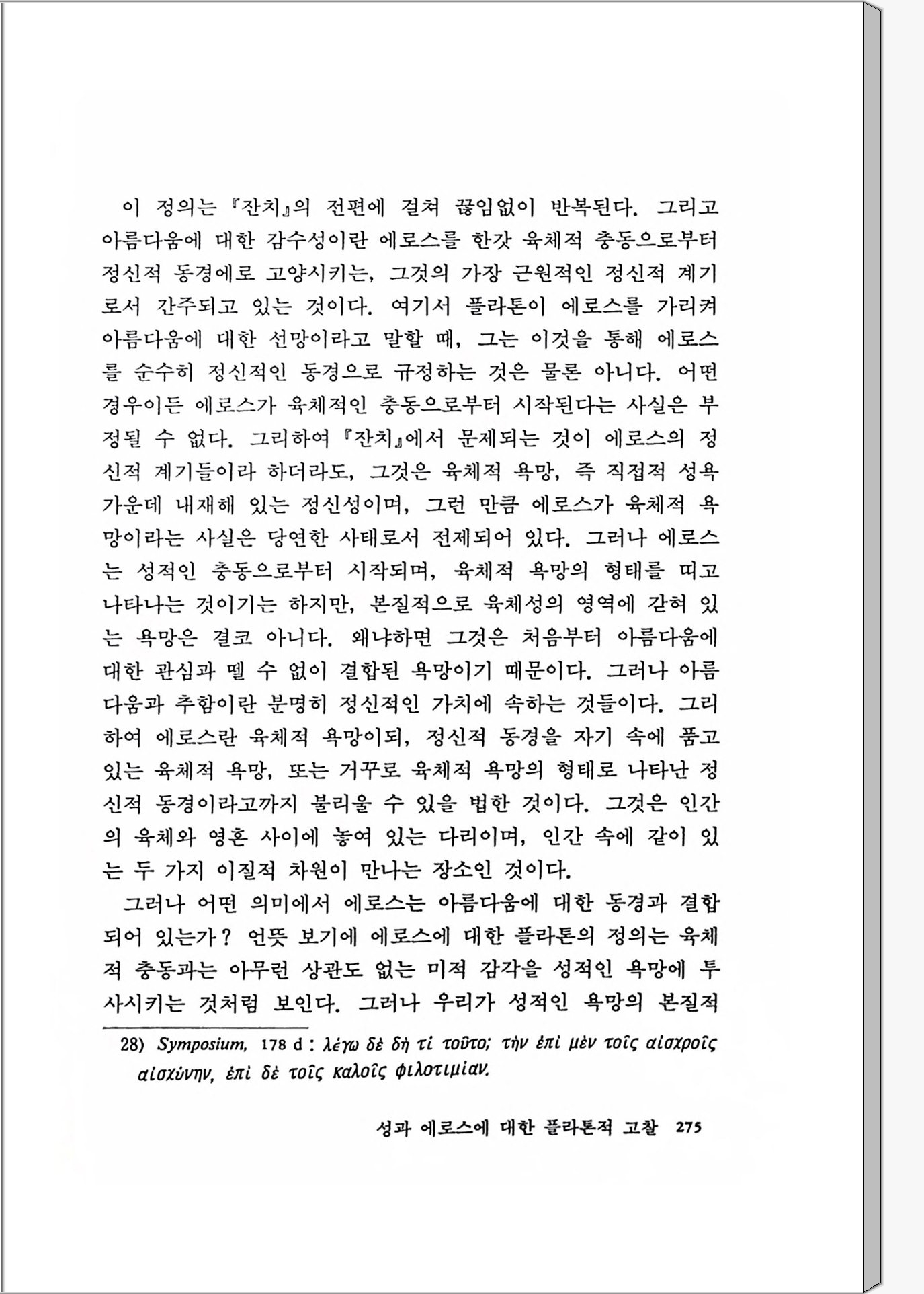 이 정의는 『잔치』의 전편에 걸쳐 끊임없이 반복된다. 그리고 아름다움에 대한 감수성이란 에로스를 한갓 육체적 충동으로부터 정신적 동경에로 고양시키는, 그것의 가장 근원적인 정신적 계기로서 간주되고 있는 것이다. 여기서 플라톤이 에로스를 가리켜 아름다움에 대한 선망이라고 말할 때, 그는 이것을 통해 에로스를 순수히 정신적인 동경으로 규정하는 것은 물론 아니다. 어떤 경우이든 에로스가 육체적인 충동으로부터 시작된다는 사실은 부정될 수 없다. 그리하여 『잔치』에서 문제되는 것이 에로스의 정신적 계기들이라 하더라도, 그것은 육체적 욕망, 즉 직접적 성욕 가운데 내재해 있는 정신성이며, 그런 만큼 에로스가 육체적 욕망이라는 사실은 당연한 사태로서 전제되어 있다. 그러나 에로스는 성적인 충동으로부터 시작되며, 육체적 욕망의 형태를 띠고 나타나는 것이기는 하지만, 본질적으로 육체성의 영역에 갇혀 있는 욕망은 결코 아니다. 왜냐하면 그것은 처음부터 아름다움에 대한 관심과 뗄 수 없이 결합된 욕망이기 때문이다. 그러나 아름다움과 추함이란 분명히 정신적인 가치에 속하는 것들이다. 그리하여 에로스란 육체적 욕망이되, 정신적 동경을 자기 속에 품고 있는 육체적 욕망, 또는 거꾸로 육체적 욕망의 형태로 나타난 정신적 동경이라고까지 불리울 수 있을 법한 것이다. 그것은 인간의 육체와 영혼 사이에 놓여 있는 다리이며, 인간 속에 같이 있는 두 가지 이질적 차원이 만나는 장소인 것이다.

그러나 어떤 의미에서 에로스는 아름다움에 대한 동경과 결합되어 있는가? 언뜻 보기에 에로스에 대한 플라톤의 정의는 육체적 충동과는 아무런 상관도 없는 미적 감각을 성적인 욕망에 투사시키는 것처럼 보인다. 그러나 우리가 성적인 욕망의 본질적

28) Symposium, 178 d : λέγω δὲ δὴ τί τοῦτο; τὴν ἐπὶ μὲν τοῖς αἰσχροῖς αἰσχύνην, ἐπὶ δὲ τοῖς καλοῖς φιλοτιμίαν.

성과 에로스에 대한 플라톤적 고찰 275